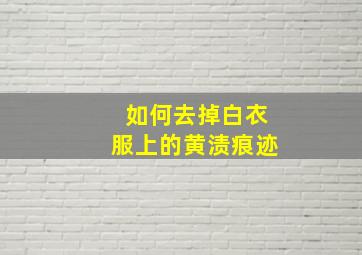 如何去掉白衣服上的黄渍痕迹